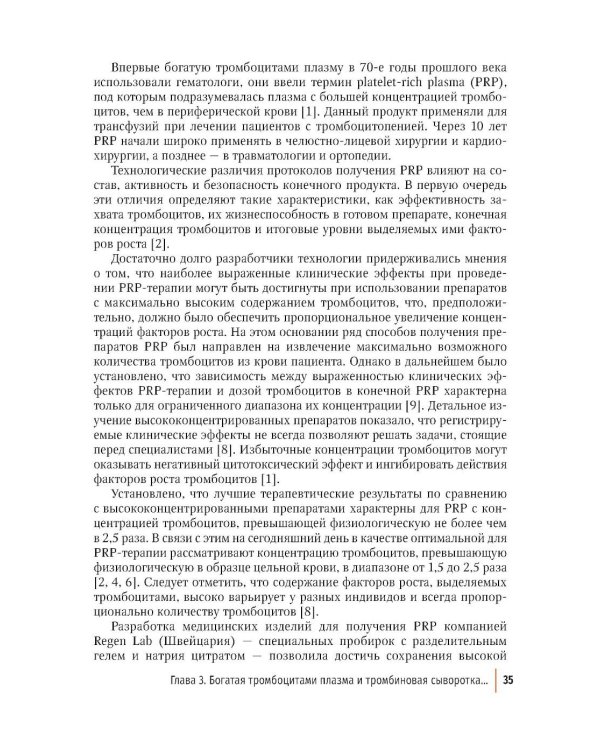 Впервые богатую тромбоцитами плазму в 70-е годы прошлого века использовали гематологи, они ввели термин platelet-rich plasma (PRP), под которым подразумевалась плазма с большей концентрацией тромбоцитов, чем в периферической крови [1]. Данный продукт применяли для трансфузий при лечении пациентов с тромбоцитопенией. Через 10 лет PRP начали широко применять в челюстно-лицевой хирургии и кардиохирургии, а позднее — в травматологии и ортопедии.

Технологические различия протоколов получения PRP влияют на состав, активность и безопасность конечного продукта. В первую очередь эти отличия определяют такие характеристики, как эффективность захвата тромбоцитов, их жизнеспособность в готовом препарате, конечная концентрация тромбоцитов и итоговые уровни выделяемых ими факторов роста [2].

Достаточно долго разработчики технологии придерживались мнения о том, что наиболее выраженные клинические эффекты при проведении PRP-терапии могут быть достигнуты при использовании препаратов с максимально высоким содержанием тромбоцитов, что, предположительно, должно было обеспечить пропорциональное увеличение концентраций факторов роста. На этом основании ряд способов получения препаратов PRP был направлен на извлечение максимально возможного количества тромбоцитов из крови пациента. Однако в дальнейшем было установлено, что зависимость между выраженностью клинических эффектов PRP-терапии и дозой тромбоцитов в конечной PRP характерна только для ограниченного диапазона их концентрации [9]. Детальное изучение высококонцентрированных препаратов показало, что регистрируемые клинические эффекты не всегда позволяют решать задачи, стоящие перед специалистами [8]. Избыточные концентрации тромбоцитов могут оказывать негативный цитотоксический эффект и ингибировать действия факторов роста тромбоцитов [1].

Установлено, что лучшие терапевтические результаты по сравнению с высококонцентрированными препаратами характерны для PRP с концентрацией тромбоцитов, превышающей физиологическую не более чем в 2,5 раза. В связи с этим на сегодняшний день в качестве оптимальной для PRP-терапии рассматривают концентрацию тромбоцитов, превышающую физиологическую в образце цельной крови, в диапазоне от 1,5 до 2,5 раза [2, 4, 6]. Следует отметить, что содержание факторов роста, выделяемых тромбоцитами, высоко варьирует у разных индивидов и всегда пропорционально количеству тромбоцитов [8].

Разработка медицинских изделий для получения PRP компанией Regen Lab (Швейцария) — специальных пробирок с разделительным гелем и натрия цитратом — позволила достичь сохранения высокой

Глава 3. Богатая тромбоцитами плазма и тромбиновая сыворотка... 35